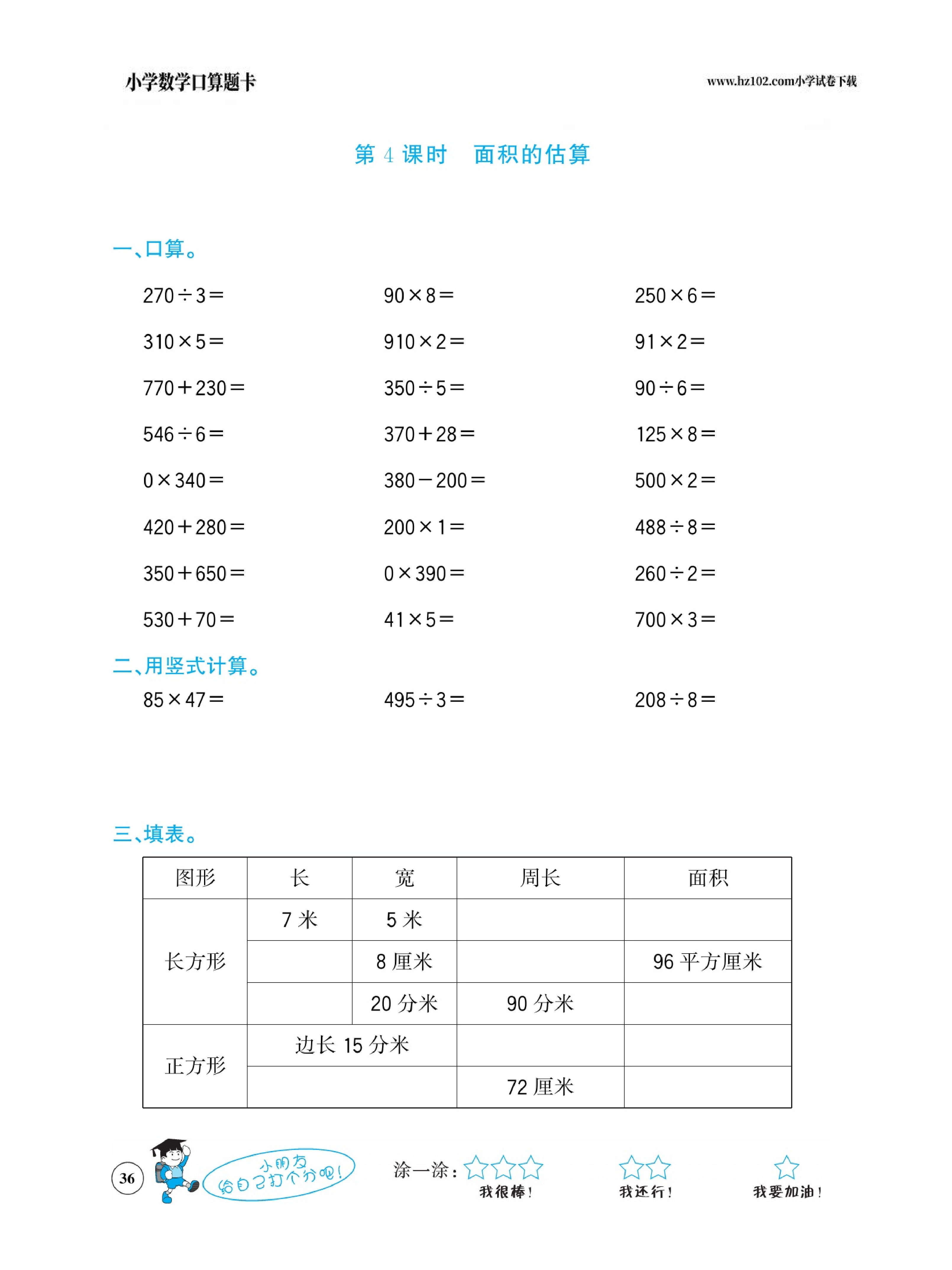 小学数学口算题卡 www.hz102.com小学试卷下载

第4课时 面积的估算

一、口算。

$270\div3=$ $90\times8=$ $250\times6=$

$310\times5=$ $910\times2=$ $91\times2=$

$770+230=$ $350\div5=$ $90\div6=$

$546\div6=$ $370+28=$ $125\times8=$

$0\times340=$ $380-200=$ $500\times2=$

$420+280=$ $200\times1=$ $488\div8=$

$350+650=$ $0\times390=$ $260\div2=$

$530+70=$ $41\times5=$ $700\times3=$

二、用竖式计算。

$85\times47=$ $495\div3=$ $208\div8=$

三、填表。

| 图形 | 长 | 宽 | 周长 | 面积 |
|---|---|---|---|---|
| 长方形 | 7米 | 5米 |  |  |
|  |  | 8厘米 |  | 96平方厘米 |
|  |  | 20分米 | 90分米 |  |
| 正方形 | 边长15分米 |  |  |  |
|  |  |  | 72厘米 |  |

36

小朋友
给自己打个分吧!

涂一涂: 我很棒! 我还行! 我要加油!